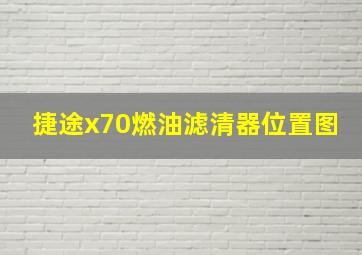 捷途x70燃油滤清器位置图